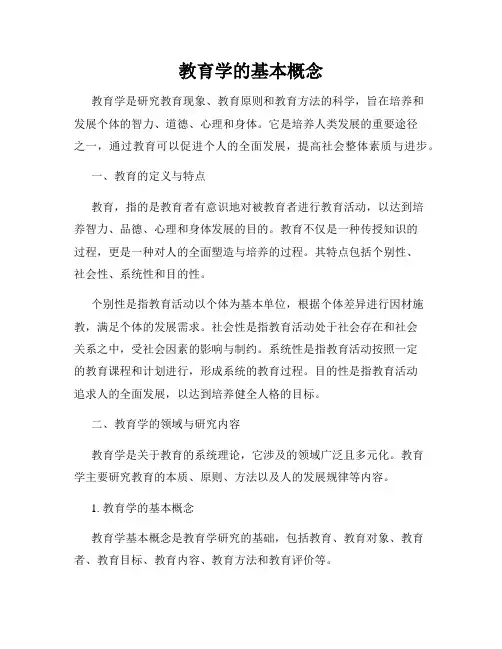 教育学的基本概念

教育学是研究教育现象、教育原则和教育方法的科学，旨在培养和发展个体的智力、道德、心理和身体。它是培养人类发展的重要途径之一，通过教育可以促进个人的全面发展，提高社会整体素质与进步。

一、教育的定义与特点

教育，指的是教育者有意识地对被教育者进行教育活动，以达到培养智力、品德、心理和身体发展的目的。教育不仅是一种传授知识的过程，更是一种对人的全面塑造与培养的过程。其特点包括个别性、社会性、系统性和目的性。

个别性是指教育活动以个体为基本单位，根据个体差异进行因材施教，满足个体的发展需求。社会性是指教育活动处于社会存在和社会关系之中，受社会因素的影响与制约。系统性是指教育活动按照一定的教育课程和计划进行，形成系统的教育过程。目的性是指教育活动追求人的全面发展，以达到培养健全人格的目标。

二、教育学的领域与研究内容

教育学是关于教育的系统理论，它涉及的领域广泛且多元化。教育学主要研究教育的本质、原则、方法以及人的发展规律等内容。

1. 教育学的基本概念

教育学基本概念是教育学研究的基础，包括教育、教育对象、教育者、教育目标、教育内容、教育方法和教育评价等。